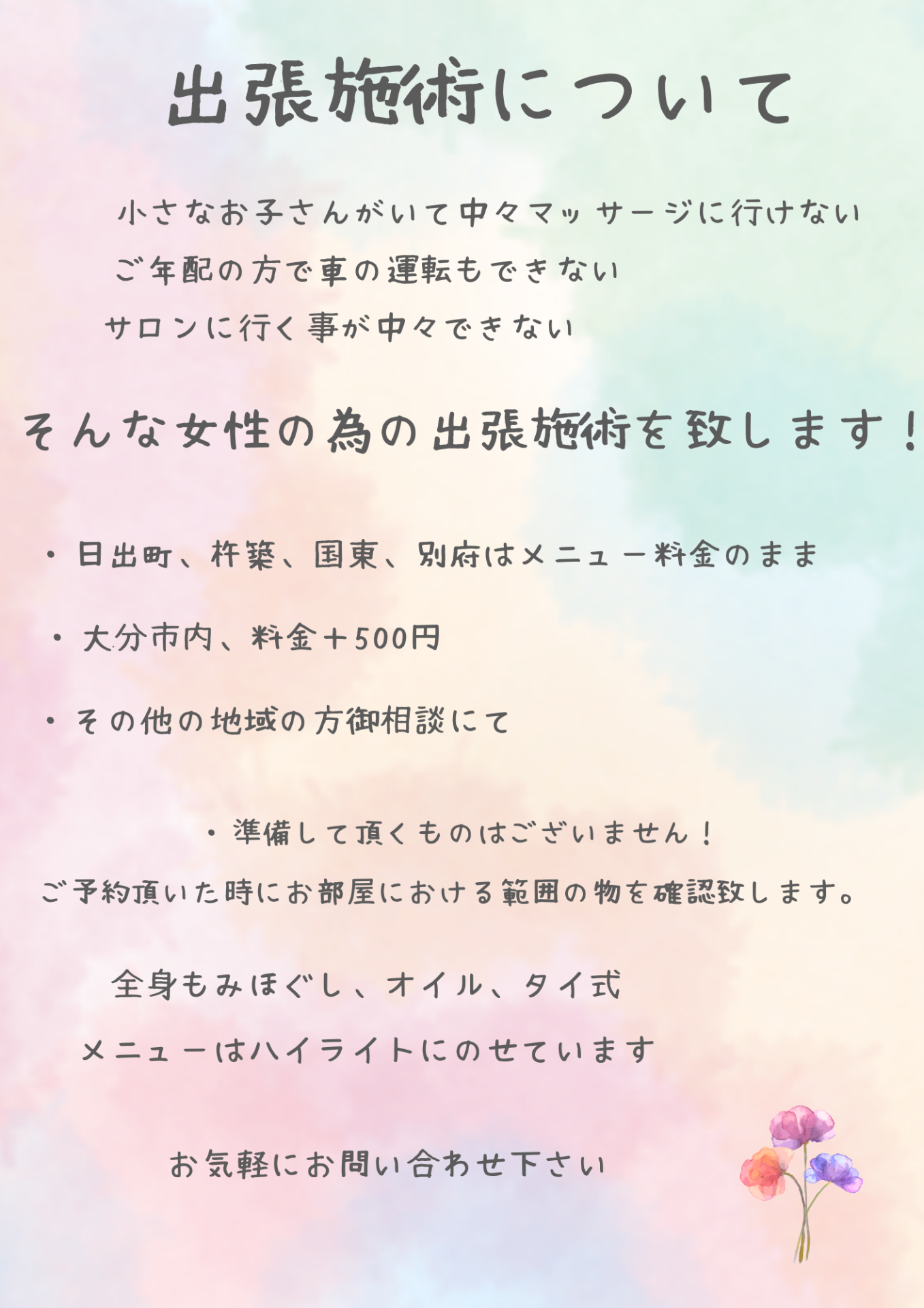 出張施術について

小さなお子さんがいて中々マッサージに行けない

ご年配の方で車の運転もできない

サロンに行く事が中々できない

そんな女性の為の出張施術を致します！

・日出町、杵築、国東、別府はメニュー料金のまま

・大分市内、料金＋500円

・その他の地域の方御相談にて

・準備して頂くものはございません！

ご予約頂いた時にお部屋における範囲の物を確認致します。

全身もみほぐし、オイル、タイ式

メニューはハイライトにのせています

お気軽にお問い合わせ下さい